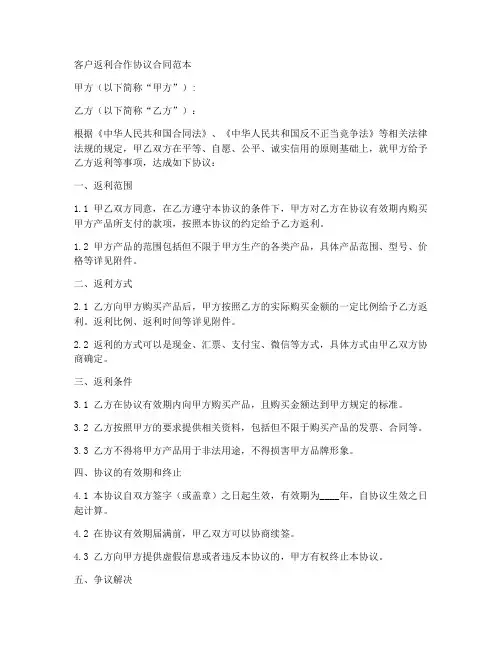 客户返利合作协议合同范本

甲方（以下简称“甲方”）：

乙方（以下简称“乙方”）：

根据《中华人民共和国合同法》、《中华人民共和国反不正当竞争法》等相关法律法规的规定，甲乙双方在平等、自愿、公平、诚实信用的原则基础上，就甲方给予乙方返利等事项，达成如下协议：

一、返利范围

1.1 甲乙双方同意，在乙方遵守本协议的条件下，甲方对乙方在协议有效期内购买甲方产品所支付的款项，按照本协议的约定给予乙方返利。

1.2 甲方产品的范围包括但不限于甲方生产的各类产品，具体产品范围、型号、价格等详见附件。

二、返利方式

2.1 乙方向甲方购买产品后，甲方按照乙方的实际购买金额的一定比例给予乙方返利。返利比例、返利时间等详见附件。

2.2 返利的方式可以是现金、汇票、支付宝、微信等方式，具体方式由甲乙双方协商确定。

三、返利条件

3.1 乙方在协议有效期内向甲方购买产品，且购买金额达到甲方规定的标准。

3.2 乙方按照甲方的要求提供相关资料，包括但不限于购买产品的发票、合同等。

3.3 乙方不得将甲方产品用于非法用途，不得损害甲方品牌形象。

四、协议的有效期和终止

4.1 本协议自双方签字（或盖章）之日起生效，有效期为____年，自协议生效之日起计算。

4.2 在协议有效期届满前，甲乙双方可以协商续签。

4.3 乙方向甲方提供虚假信息或者违反本协议的，甲方有权终止本协议。

五、争议解决